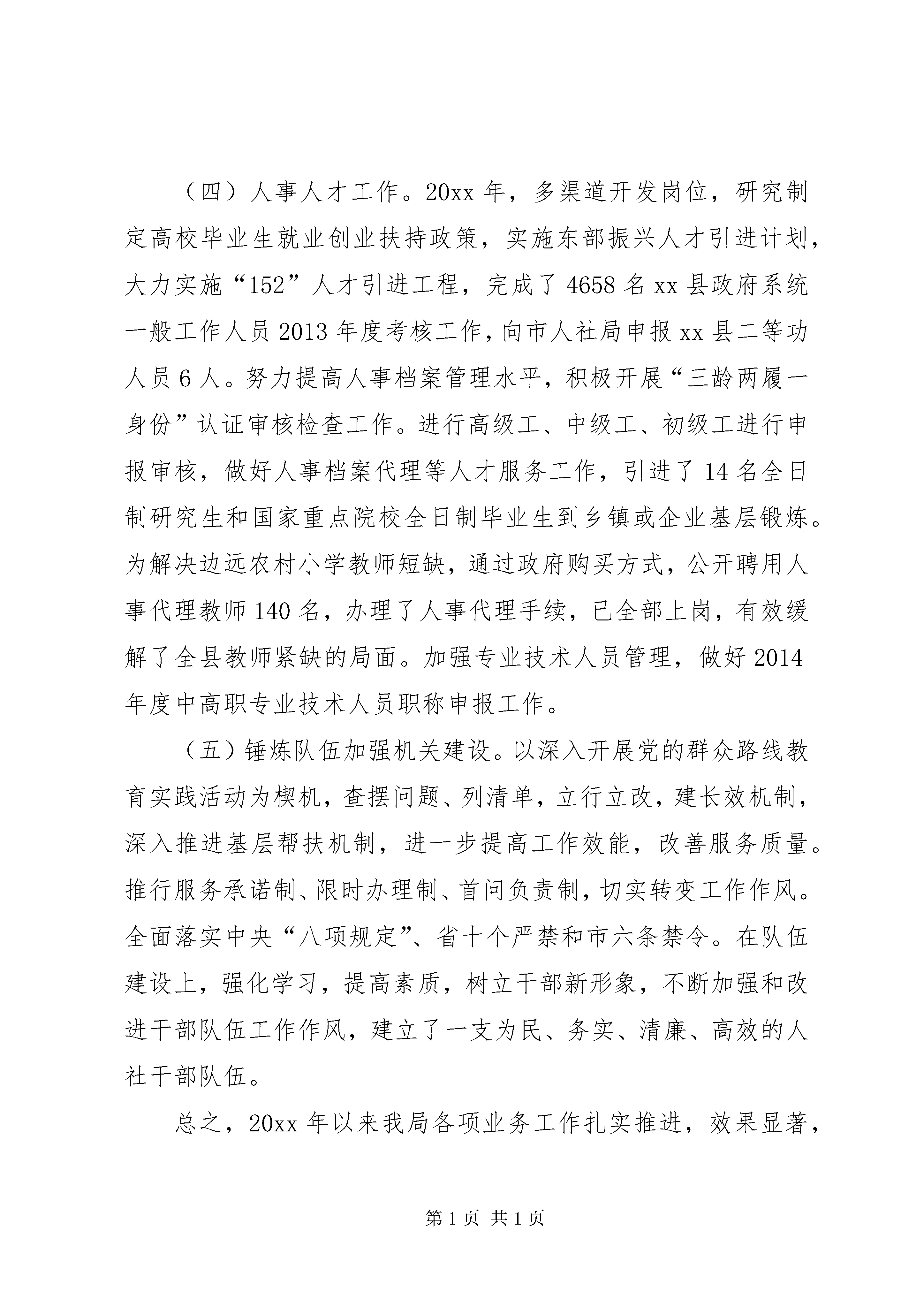 （四）人事人才工作。20xx 年，多渠道开发岗位，研究制定高校毕业生就业创业扶持政策，实施东部振兴人才引进计划，大力实施“152”人才引进工程，完成了 4658 名 xx 县政府系统一般工作人员 2013 年度考核工作，向市人社局申报 xx 县二等功人员 6 人。努力提高人事档案管理水平，积极开展“三龄两履一身份”认证审核检查工作。进行高级工、中级工、初级工进行申报审核，做好人事档案代理等人才服务工作，引进了 14 名全日制研究生和国家重点院校全日制毕业生到乡镇或企业基层锻炼。为解决边远农村小学教师短缺，通过政府购买方式，公开聘用人事代理教师 140 名，办理了人事代理手续，已全部上岗，有效缓解了全县教师紧缺的局面。加强专业技术人员管理，做好 2014 年度中高职专业技术人员职称申报工作。

（五）锤炼队伍加强机关建设。以深入开展党的群众路线教育实践活动为楔机，查摆问题、列清单，立行立改，建长效机制，深入推进基层帮扶机制，进一步提高工作效能，改善服务质量。推行服务承诺制、限时办理制、首问负责制，切实转变工作作风。全面落实中央“八项规定”、省十个严禁和市六条禁令。在队伍建设上，强化学习，提高素质，树立干部新形象，不断加强和改进干部队伍工作作风，建立了一支为民、务实、清廉、高效的人社干部队伍。

总之，20xx 年以来我局各项业务工作扎实推进，效果显著，

第 1 页 共 1 页